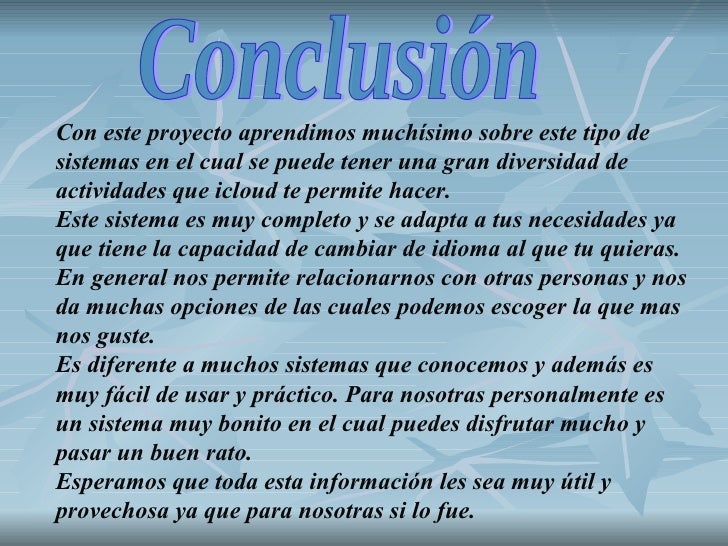 Conclusión

Con este proyecto aprendimos muchísimo sobre este tipo de sistemas en el cual se puede tener una gran diversidad de actividades que icloud te permite hacer.

Este sistema es muy completo y se adapta a tus necesidades ya que tiene la capacidad de cambiar de idioma al que tu quieras.

En general nos permite relacionarnos con otras personas y nos da muchas opciones de las cuales podemos escoger la que mas nos guste.

Es diferente a muchos sistemas que conocemos y además es muy fácil de usar y práctico. Para nosotras personalmente es un sistema muy bonito en el cual puedes disfrutar mucho y pasar un buen rato.

Esperamos que toda esta información les sea muy útil y provechosa ya que para nosotras si lo fue.